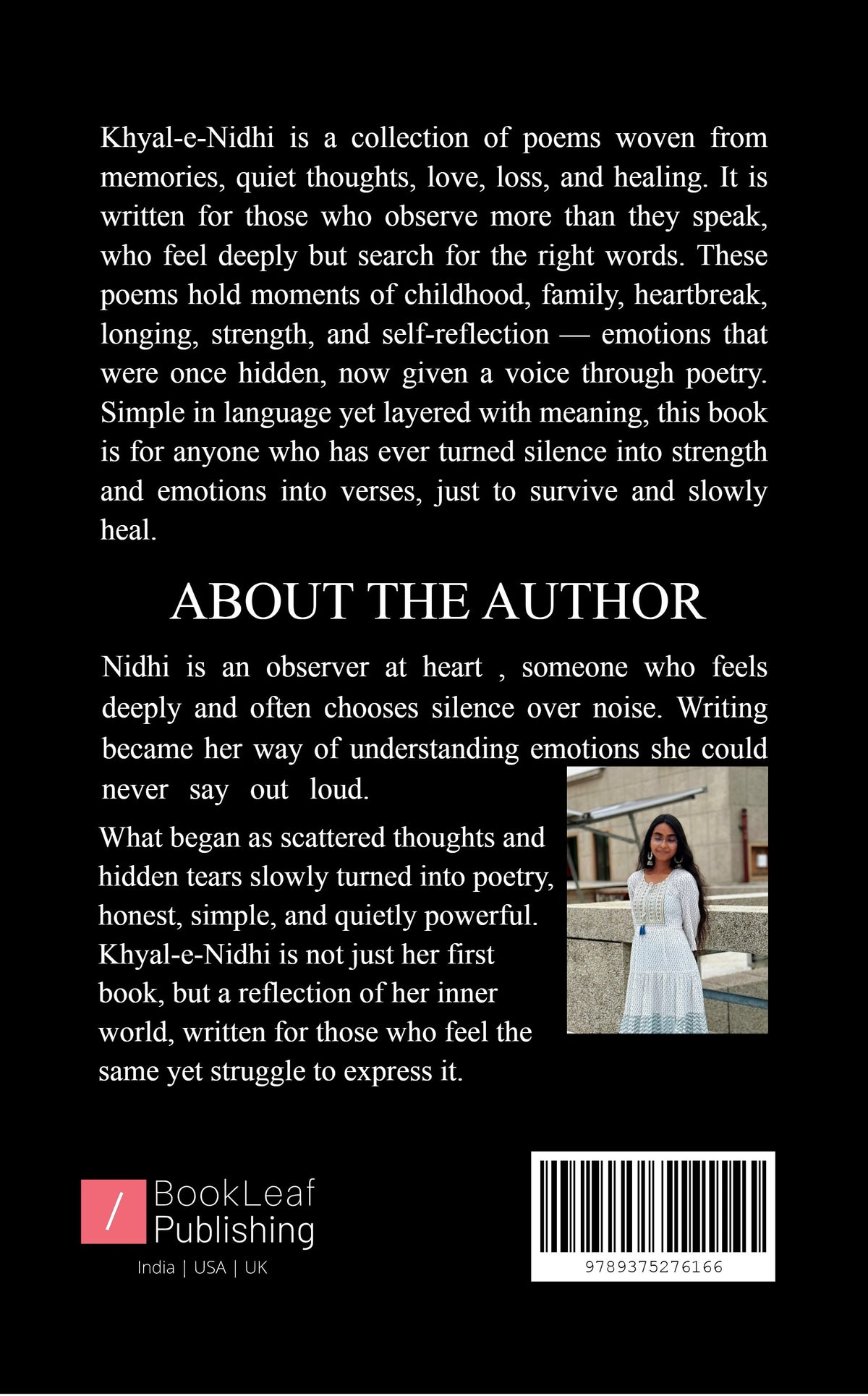 Khyal-e-Nidhi is a collection of poems woven from memories, quiet thoughts, love, loss, and healing. It is written for those who observe more than they speak, who feel deeply but search for the right words. These poems hold moments of childhood, family, heartbreak, longing, strength, and self-reflection — emotions that were once hidden, now given a voice through poetry. Simple in language yet layered with meaning, this book is for anyone who has ever turned silence into strength and emotions into verses, just to survive and slowly heal.

ABOUT THE AUTHOR

Nidhi is an observer at heart , someone who feels deeply and often chooses silence over noise. Writing became her way of understanding emotions she could never say out loud.

What began as scattered thoughts and hidden tears slowly turned into poetry, honest, simple, and quietly powerful. Khyal-e-Nidhi is not just her first book, but a reflection of her inner world, written for those who feel the same yet struggle to express it.

/ BookLeaf Publishing
India | USA | UK

9789375276166